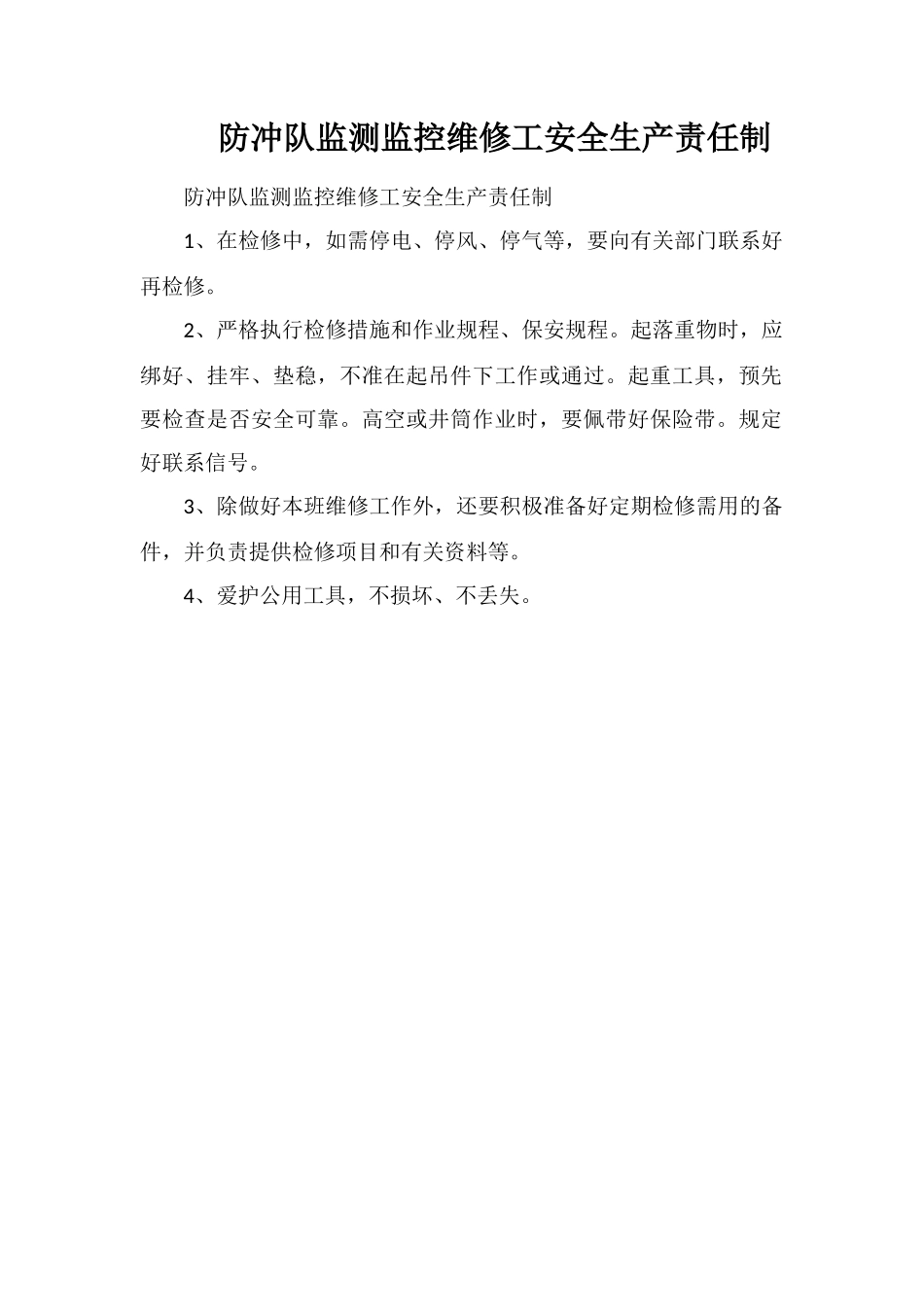 防冲队监测监控维修工安全生产责任制

防冲队监测监控维修工安全生产责任制

1、在检修中，如需停电、停风、停气等，要向有关部门联系好再检修。

2、严格执行检修措施和作业规程、保安规程。起落重物时，应绑好、挂牢、垫稳，不准在起吊件下工作或通过。起重工具，预先要检查是否安全可靠。高空或井筒作业时，要佩带好保险带。规定好联系信号。

3、除做好本班维修工作外，还要积极准备好定期检修需用的备件，并负责提供检修项目和有关资料等。

4、爱护公用工具，不损坏、不丢失。